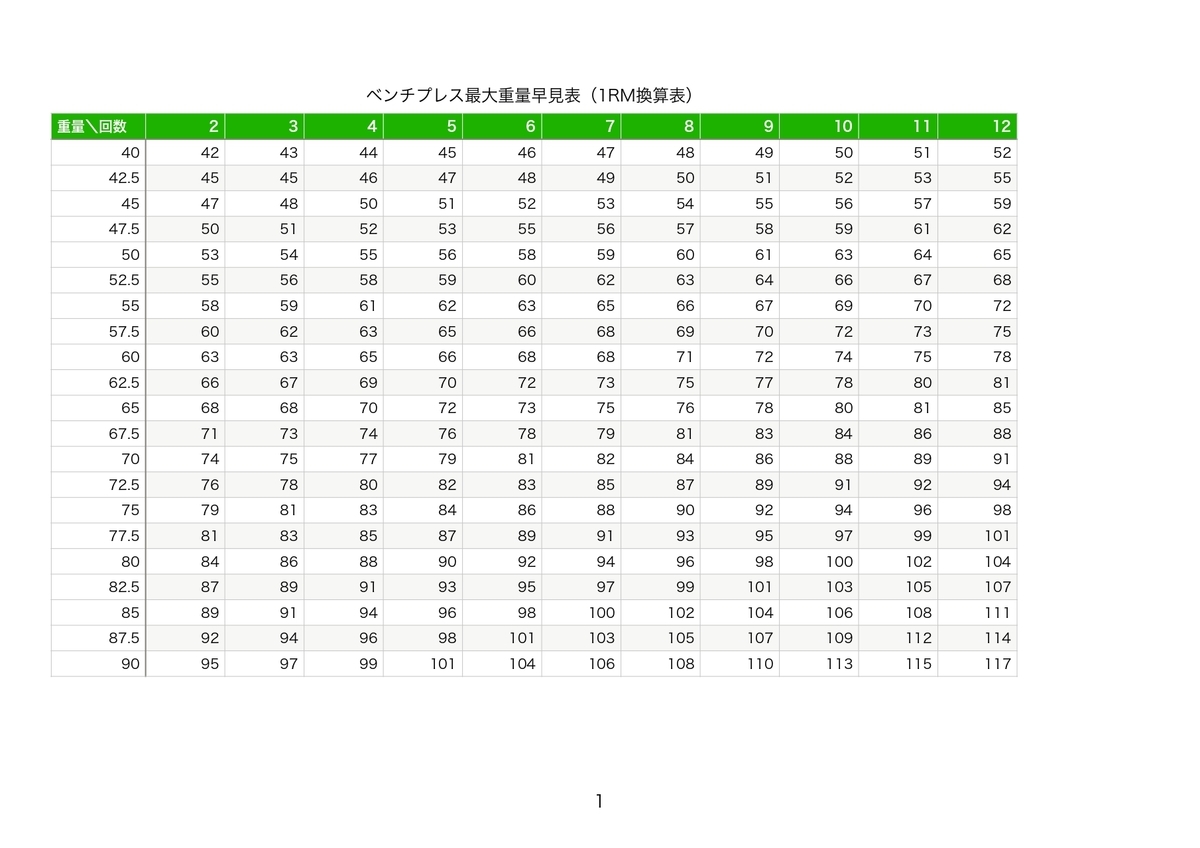 ベンチプレス最大重量早見表（1RM換算表）

| 重量＼回数 | 2 | 3 | 4 | 5 | 6 | 7 | 8 | 9 | 10 | 11 | 12 |
|---|---|---|---|---|---|---|---|---|---|---|---|
| 40 | 42 | 43 | 44 | 45 | 46 | 47 | 48 | 49 | 50 | 51 | 52 |
| 42.5 | 45 | 45 | 46 | 47 | 48 | 49 | 50 | 51 | 52 | 53 | 55 |
| 45 | 47 | 48 | 50 | 51 | 52 | 53 | 54 | 55 | 56 | 57 | 59 |
| 47.5 | 50 | 51 | 52 | 53 | 55 | 56 | 57 | 58 | 59 | 61 | 62 |
| 50 | 53 | 54 | 55 | 56 | 58 | 59 | 60 | 61 | 63 | 64 | 65 |
| 52.5 | 55 | 56 | 58 | 59 | 60 | 62 | 63 | 64 | 66 | 67 | 68 |
| 55 | 58 | 59 | 61 | 62 | 63 | 65 | 66 | 67 | 69 | 70 | 72 |
| 57.5 | 60 | 62 | 63 | 65 | 66 | 68 | 69 | 70 | 72 | 73 | 75 |
| 60 | 63 | 63 | 65 | 66 | 68 | 68 | 71 | 72 | 74 | 75 | 78 |
| 62.5 | 66 | 67 | 69 | 70 | 72 | 73 | 75 | 77 | 78 | 80 | 81 |
| 65 | 68 | 68 | 70 | 72 | 73 | 75 | 76 | 78 | 80 | 81 | 85 |
| 67.5 | 71 | 73 | 74 | 76 | 78 | 79 | 81 | 83 | 84 | 86 | 88 |
| 70 | 74 | 75 | 77 | 79 | 81 | 82 | 84 | 86 | 88 | 89 | 91 |
| 72.5 | 76 | 78 | 80 | 82 | 83 | 85 | 87 | 89 | 91 | 92 | 94 |
| 75 | 79 | 81 | 83 | 84 | 86 | 88 | 90 | 92 | 94 | 96 | 98 |
| 77.5 | 81 | 83 | 85 | 87 | 89 | 91 | 93 | 95 | 97 | 99 | 101 |
| 80 | 84 | 86 | 88 | 90 | 92 | 94 | 96 | 98 | 100 | 102 | 104 |
| 82.5 | 87 | 89 | 91 | 93 | 95 | 97 | 99 | 101 | 103 | 105 | 107 |
| 85 | 89 | 91 | 94 | 96 | 98 | 100 | 102 | 104 | 106 | 108 | 111 |
| 87.5 | 92 | 94 | 96 | 98 | 101 | 103 | 105 | 107 | 109 | 112 | 114 |
| 90 | 95 | 97 | 99 | 101 | 104 | 106 | 108 | 110 | 113 | 115 | 117 |

1